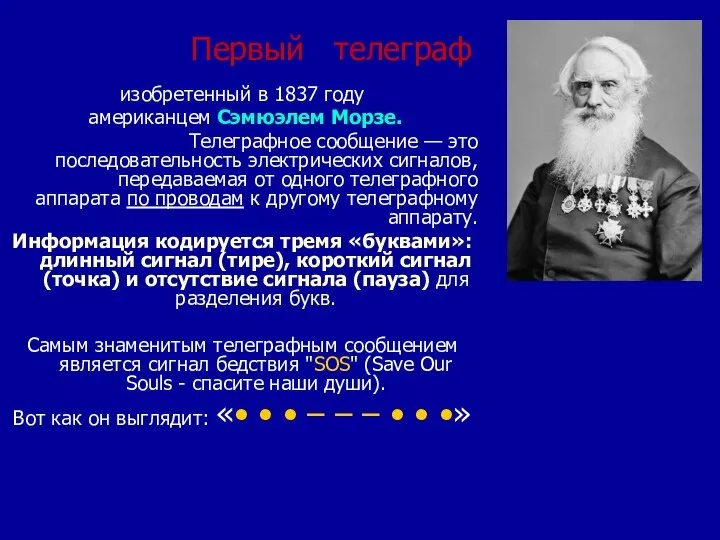 Первый телеграф

изобретенный в 1837 году американцем Сэмюэлем Морзе.

Телеграфное сообщение — это последовательность электрических сигналов, передаваемая от одного телеграфного аппарата по проводам к другому телеграфному аппарату.

Информация кодируется тремя «буквами»: длинный сигнал (тире), короткий сигнал (точка) и отсутствие сигнала (пауза) для разделения букв.

Самым знаменитым телеграфным сообщением является сигнал бедствия "SOS" (Save Our Souls - спасите наши души).

Вот как он выглядит: «• • • — — — • • •»